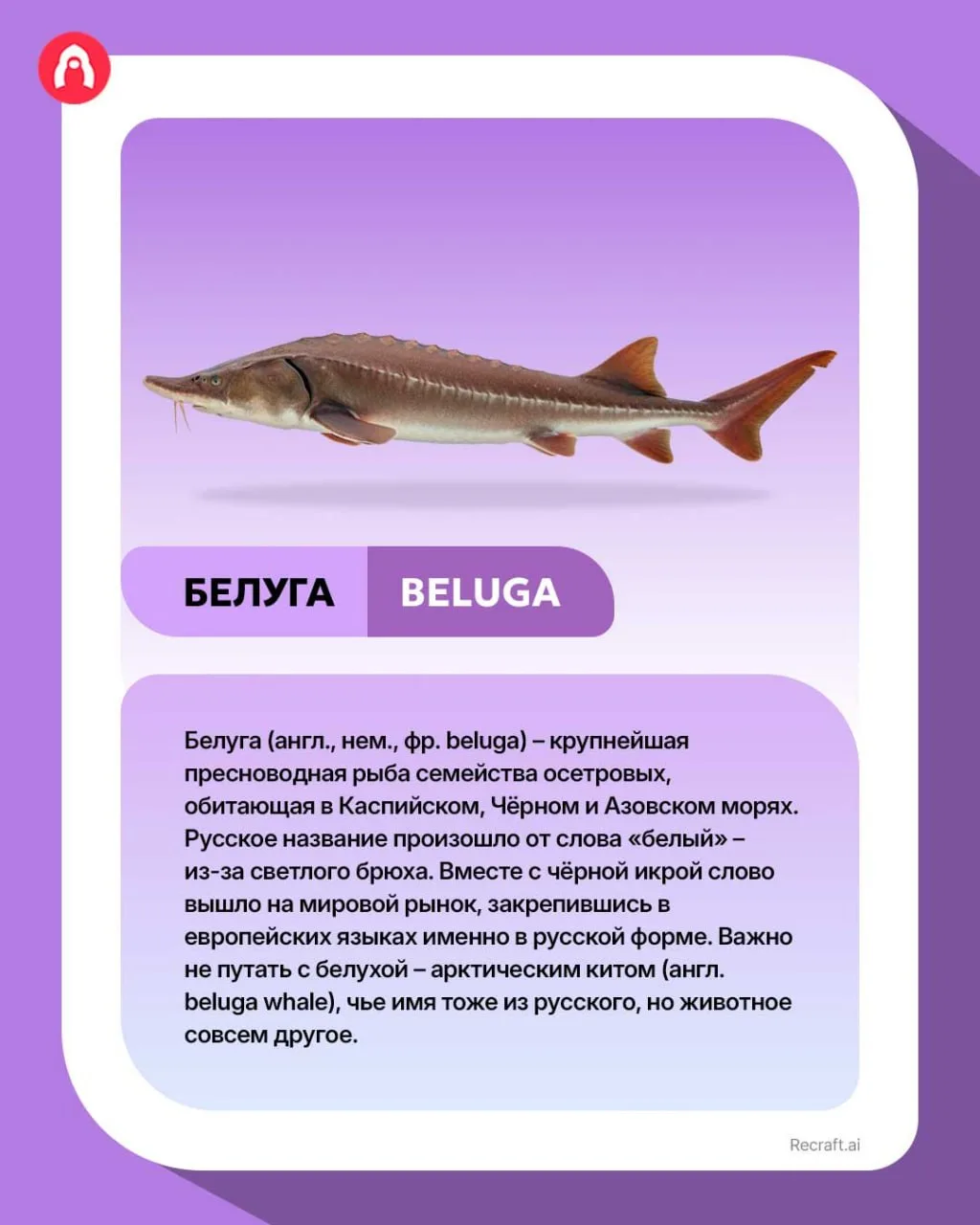 БЕЛУГА BELUGA

Белуга (англ., нем., фр. beluga) – крупнейшая пресноводная рыба семейства осетровых, обитающая в Каспийском, Чёрном и Азовском морях. Русское название произошло от слова «белый» – из-за светлого брюха. Вместе с чёрной икрой слово вышло на мировой рынок, закрепившись в европейских языках именно в русской форме. Важно не путать с белухой – арктическим китом (англ. beluga whale), чье имя тоже из русского, но животное совсем другое.

Recraft.ai